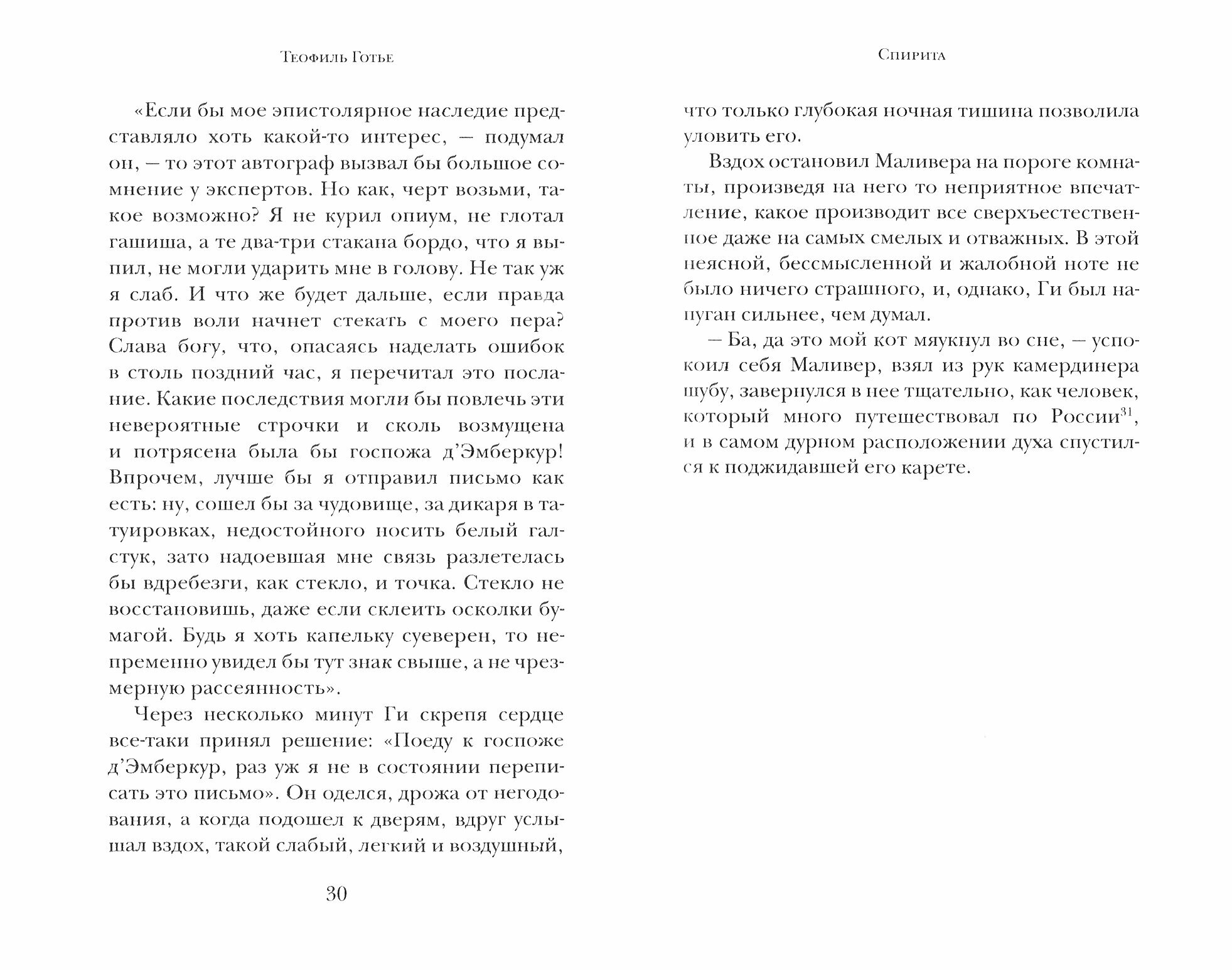 Теофиль Готье

«Если бы мое эпистолярное наследие представляло хоть какой-то интерес, — подумал он, — то этот автограф вызвал бы большое сомнение у экспертов. Но как, черт возьми, такое возможно? Я не курил опиум, не глотал гашиша, а те два-три стакана бордо, что я выпил, не могли ударить мне в голову. Не так уж я слаб. И что же будет дальше, если правда против воли начнет стекать с моего пера? Слава богу, что, опасаясь наделать ошибок в столь поздний час, я перечитал это послание. Какие последствия могли бы повлечь эти невероятные строчки и сколь возмущена и потрясена была бы госпожа д'Эмберкур! Впрочем, лучше бы я отправил письмо как есть: ну, сошел бы за чудовище, за дикаря в татуировках, недостойного носить белый галстук, зато надоевшая мне связь разлетелась бы вдребезги, как стекло, и точка. Стекло не восстановишь, даже если склеить осколки бумагой. Будь я хоть капельку суеверен, то непременно увидел бы тут знак свыше, а не чрезмерную рассеянность».

Через несколько минут Ги скрепя сердце все-таки принял решение: «Поеду к госпоже д'Эмберкур, раз уж я не в состоянии переписать это письмо». Он оделся, дрожа от негодования, а когда подошел к дверям, вдруг услышал вздох, такой слабый, легкий и воздушный,

30

Спирита

что только глубокая ночная тишина позволила уловить его.

Вздох остановил Маливера на пороге комнаты, произведя на него то неприятное впечатление, какое производит все сверхъестественное даже на самых смелых и отважных. В этой неясной, бессмысленной и жалобной ноте не было ничего страшного, и, однако, Ги был напуган сильнее, чем думал.

— Ба, да это мой кот мяукнул во сне, — успокоил себя Маливер, взял из рук камердинера шубу, завернулся в нее тщательно, как человек, который много путешествовал по России$^{31}$, и в самом дурном расположении духа спустился к поджидавшей его карете.